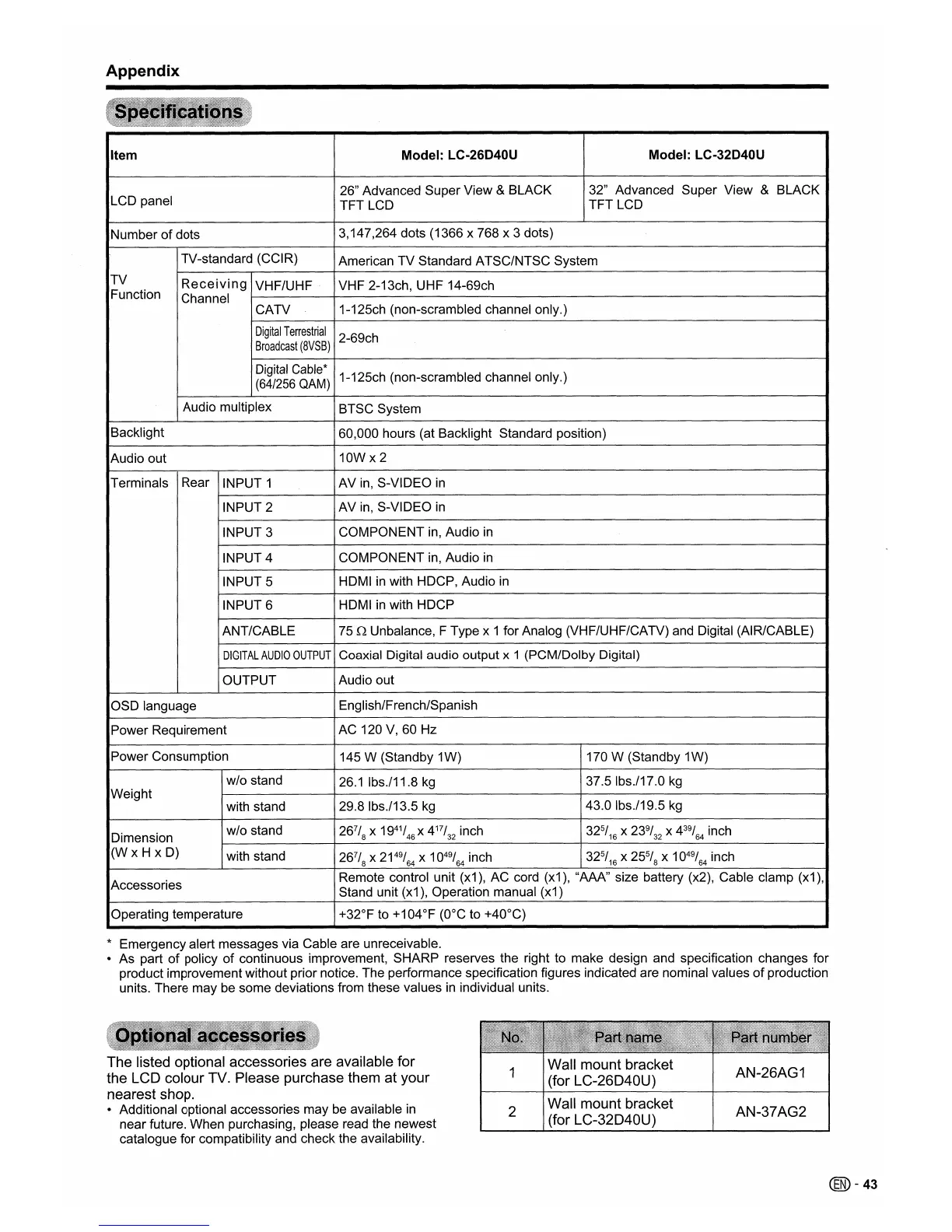 Appendix

Specifications

| Item | | | Model: LC-26D40U | Model: LC-32D40U |
|---|---|---|---|---|
| LCD panel | | | 26" Advanced Super View & BLACK TFT LCD | 32" Advanced Super View & BLACK TFT LCD |
| Number of dots | | | 3,147,264 dots (1366 x 768 x 3 dots) | |
| TV Function | TV-standard (CCIR) | | American TV Standard ATSC/NTSC System | |
| | Receiving Channel | VHF/UHF | VHF 2-13ch, UHF 14-69ch | |
| | | CATV | 1-125ch (non-scrambled channel only.) | |
| | | Digital Terrestrial Broadcast (8VSB) | 2-69ch | |
| | | Digital Cable* (64/256 QAM) | 1-125ch (non-scrambled channel only.) | |
| | Audio multiplex | | BTSC System | |
| Backlight | | | 60,000 hours (at Backlight Standard position) | |
| Audio out | | | 10W x 2 | |
| Terminals | Rear | INPUT 1 | AV in, S-VIDEO in | |
| | | INPUT 2 | AV in, S-VIDEO in | |
| | | INPUT 3 | COMPONENT in, Audio in | |
| | | INPUT 4 | COMPONENT in, Audio in | |
| | | INPUT 5 | HDMI in with HDCP, Audio in | |
| | | INPUT 6 | HDMI in with HDCP | |
| | | ANT/CABLE | 75 Ω Unbalance, F Type x 1 for Analog (VHF/UHF/CATV) and Digital (AIR/CABLE) | |
| | | DIGITAL AUDIO OUTPUT | Coaxial Digital audio output x 1 (PCM/Dolby Digital) | |
| | | OUTPUT | Audio out | |
| OSD language | | | English/French/Spanish | |
| Power Requirement | | | AC 120 V, 60 Hz | |
| Power Consumption | | | 145 W (Standby 1W) | 170 W (Standby 1W) |
| Weight | | w/o stand | 26.1 lbs./11.8 kg | 37.5 lbs./17.0 kg |
| | | with stand | 29.8 lbs./13.5 kg | 43.0 lbs./19.5 kg |
| Dimension (W x H x D) | | w/o stand | $26^{7}/_{8}$ x $19^{41}/_{46}$ x $4^{17}/_{32}$ inch | $32^{5}/_{16}$ x $23^{9}/_{32}$ x $4^{39}/_{64}$ inch |
| | | with stand | $26^{7}/_{8}$ x $21^{49}/_{64}$ x $10^{49}/_{64}$ inch | $32^{5}/_{16}$ x $25^{5}/_{8}$ x $10^{49}/_{64}$ inch |
| Accessories | | | Remote control unit (x1), AC cord (x1), "AAA" size battery (x2), Cable clamp (x1), Stand unit (x1), Operation manual (x1) | |
| Operating temperature | | | +32°F to +104°F (0°C to +40°C) | |

* Emergency alert messages via Cable are unreceivable.
• As part of policy of continuous improvement, SHARP reserves the right to make design and specification changes for product improvement without prior notice. The performance specification figures indicated are nominal values of production units. There may be some deviations from these values in individual units.

Optional accessories

The listed optional accessories are available for the LCD colour TV. Please purchase them at your nearest shop.
• Additional optional accessories may be available in near future. When purchasing, please read the newest catalogue for compatibility and check the availability.

| No. | Part name | Part number |
|---|---|---|
| 1 | Wall mount bracket (for LC-26D40U) | AN-26AG1 |
| 2 | Wall mount bracket (for LC-32D40U) | AN-37AG2 |

EN - 43